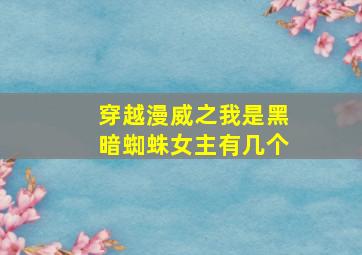 穿越漫威之我是黑暗蜘蛛女主有几个